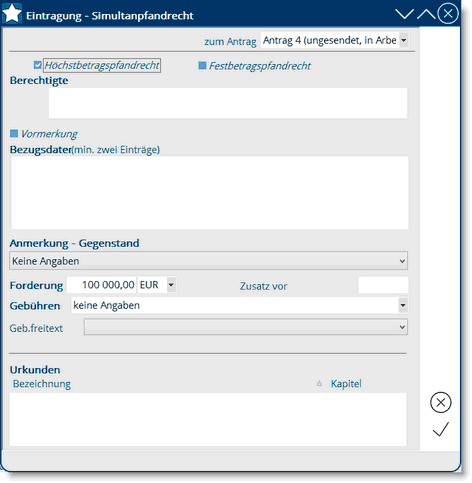 Eintragung - Simultanpfandrecht

zum Antrag Antrag 4 (ungesendet, in Arbe

Höchstbetragspfandrecht Festbetragspfandrecht

Berechtigte

Vormerkung

Bezugsdater(min. zwei Einträge)

Anmerkung - Gegenstand

Keine Angaben

Forderung 100 000,00 EUR Zusatz vor

Gebühren keine Angaben

Geb.freitext

Urkunden

Bezeichnung Kapitel